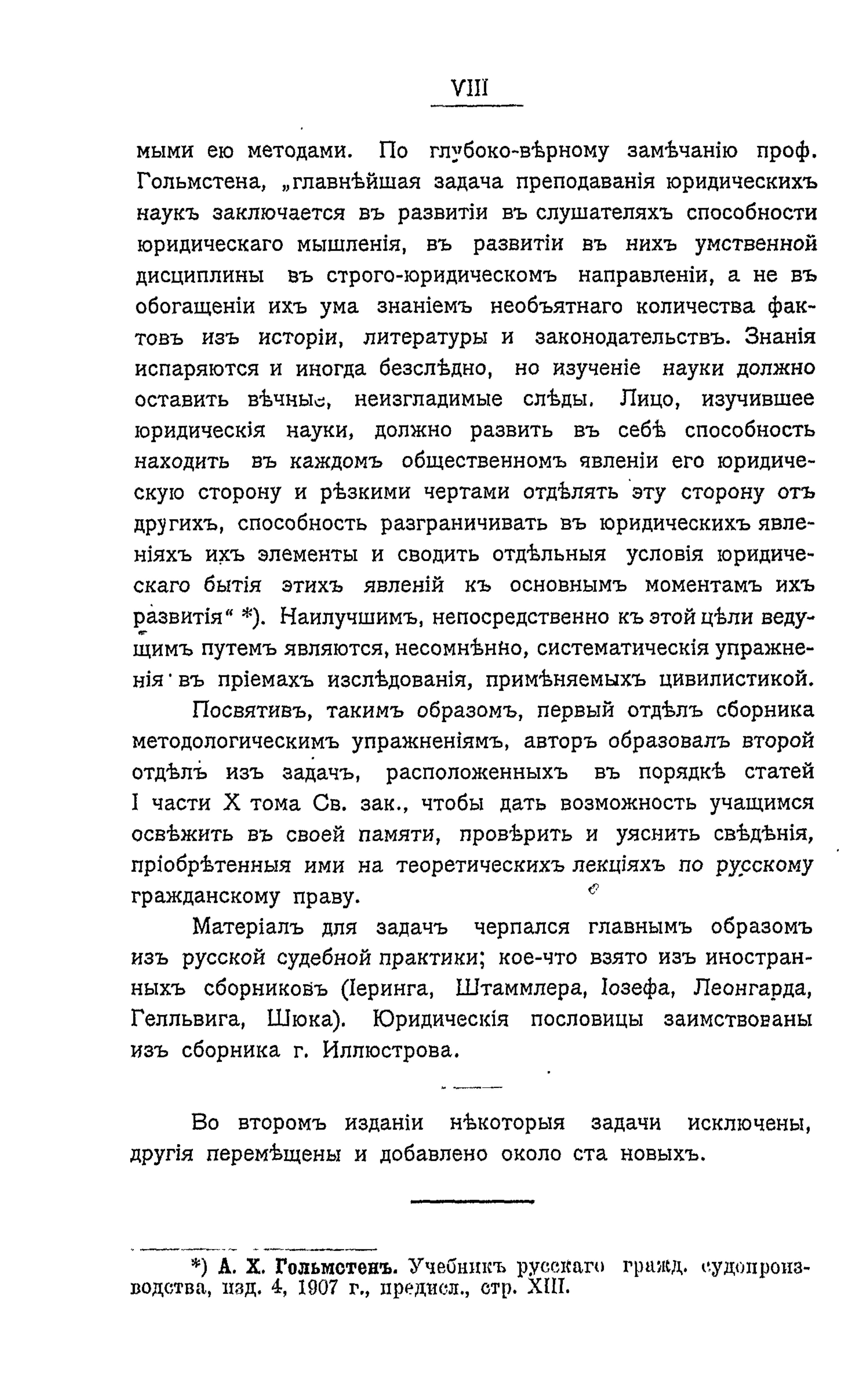 VIII

мыми ею методами. По глубоко-вѣрному замѣчанію проф. Гольмстена, „главнѣйшая задача преподаванія юридическихъ наукъ заключается въ развитіи въ слушателяхъ способности юридическаго мышленія, въ развитіи въ нихъ умственной дисциплины въ строго-юридическомъ направленіи, а не въ обогащеніи ихъ ума знаніемъ необъятнаго количества фактовъ изъ исторіи, литературы и законодательствъ. Знанія испаряются и иногда безслѣдно, но изученіе науки должно оставить вѣчные, неизгладимые слѣды. Лицо, изучившее юридическія науки, должно развить въ себѣ способность находить въ каждомъ общественномъ явленіи его юридическую сторону и рѣзкими чертами отдѣлять эту сторону отъ другихъ, способность разграничивать въ юридическихъ явленіяхъ ихъ элементы и сводить отдѣльныя условія юридическаго бытія этихъ явленій къ основнымъ моментамъ ихъ развитія“ *). Наилучшимъ, непосредственно къ этой цѣли ведущимъ путемъ являются, несомнѣнно, систематическія упражненія въ пріемахъ изслѣдованія, примѣняемыхъ цивилистикой.

Посвятивъ, такимъ образомъ, первый отдѣлъ сборника методологическимъ упражненіямъ, авторъ образовалъ второй отдѣлъ изъ задачъ, расположенныхъ въ порядкѣ статей I части X тома Св. зак., чтобы дать возможность учащимся освѣжить въ своей памяти, провѣрить и уяснить свѣдѣнія, пріобрѣтенныя ими на теоретическихъ лекціяхъ по русскому гражданскому праву.

Матеріалъ для задачъ черпался главнымъ образомъ изъ русской судебной практики; кое-что взято изъ иностранныхъ сборниковъ (Іеринга, Штаммлера, Іозефа, Леонгарда, Гелльвига, Шюка). Юридическія пословицы заимствованы изъ сборника г. Иллюстрова.

Во второмъ изданіи нѣкоторыя задачи исключены, другія перемѣщены и добавлено около ста новыхъ.

*) А. Х. Гольмстенъ. Учебникъ русскаго гражд. судопроизводства, изд. 4, 1907 г., предисл., стр. XIII.